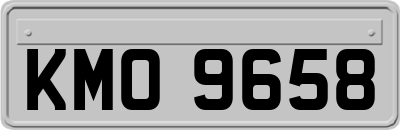 KMO 9658